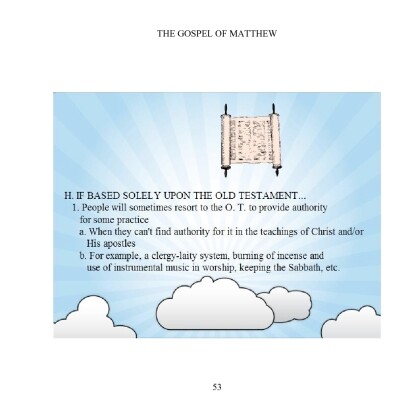 THE GOSPEL OF MATTHEW

H. IF BASED SOLELY UPON THE OLD TESTAMENT...

1. People will sometimes resort to the O. T. to provide authority for some practice

a. When they can't find authority for it in the teachings of Christ and/or His apostles

b. For example, a clergy-laity system, burning of incense and use of instrumental music in worship, keeping the Sabbath, etc.

53